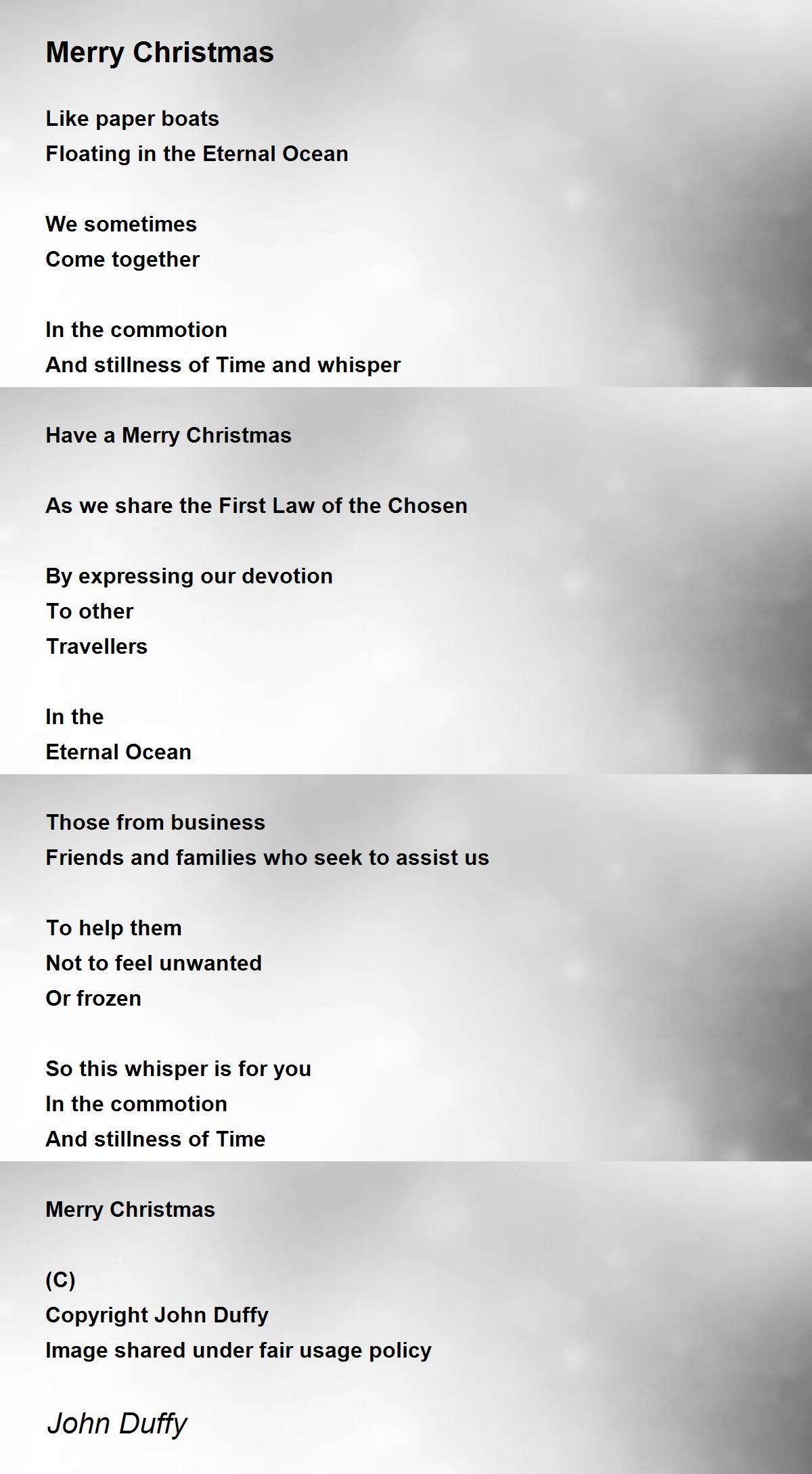 Merry Christmas

Like paper boats
Floating in the Eternal Ocean

We sometimes
Come together

In the commotion
And stillness of Time and whisper

Have a Merry Christmas

As we share the First Law of the Chosen

By expressing our devotion
To other
Travellers

In the
Eternal Ocean

Those from business
Friends and families who seek to assist us

To help them
Not to feel unwanted
Or frozen

So this whisper is for you
In the commotion
And stillness of Time

Merry Christmas

(C)
Copyright John Duffy
Image shared under fair usage policy

John Duffy